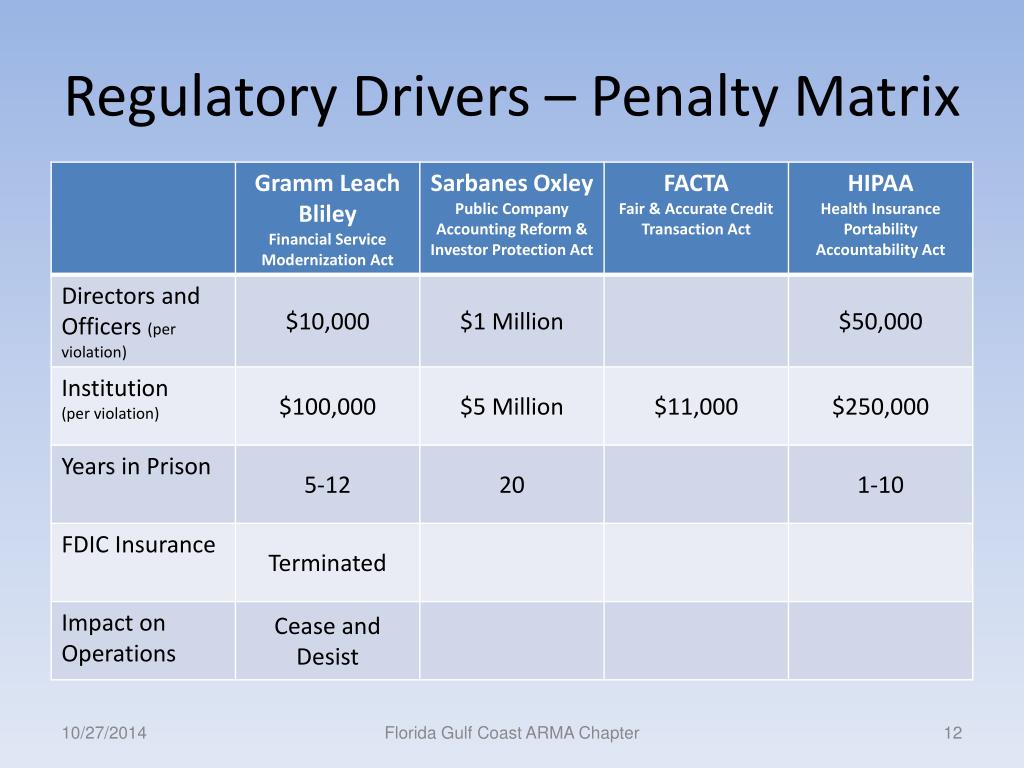 Regulatory Drivers – Penalty Matrix

| | Gramm Leach Bliley Financial Service Modernization Act | Sarbanes Oxley Public Company Accounting Reform & Investor Protection Act | FACTA Fair & Accurate Credit Transaction Act | HIPAA Health Insurance Portability Accountability Act |
|---|---|---|---|---|
| Directors and Officers (per violation) | $10,000 | $1 Million | | $50,000 |
| Institution (per violation) | $100,000 | $5 Million | $11,000 | $250,000 |
| Years in Prison | 5-12 | 20 | | 1-10 |
| FDIC Insurance | Terminated | | | |
| Impact on Operations | Cease and Desist | | | |

10/27/2014

Florida Gulf Coast ARMA Chapter

12